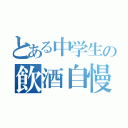 とある中学生の
飲酒自慢